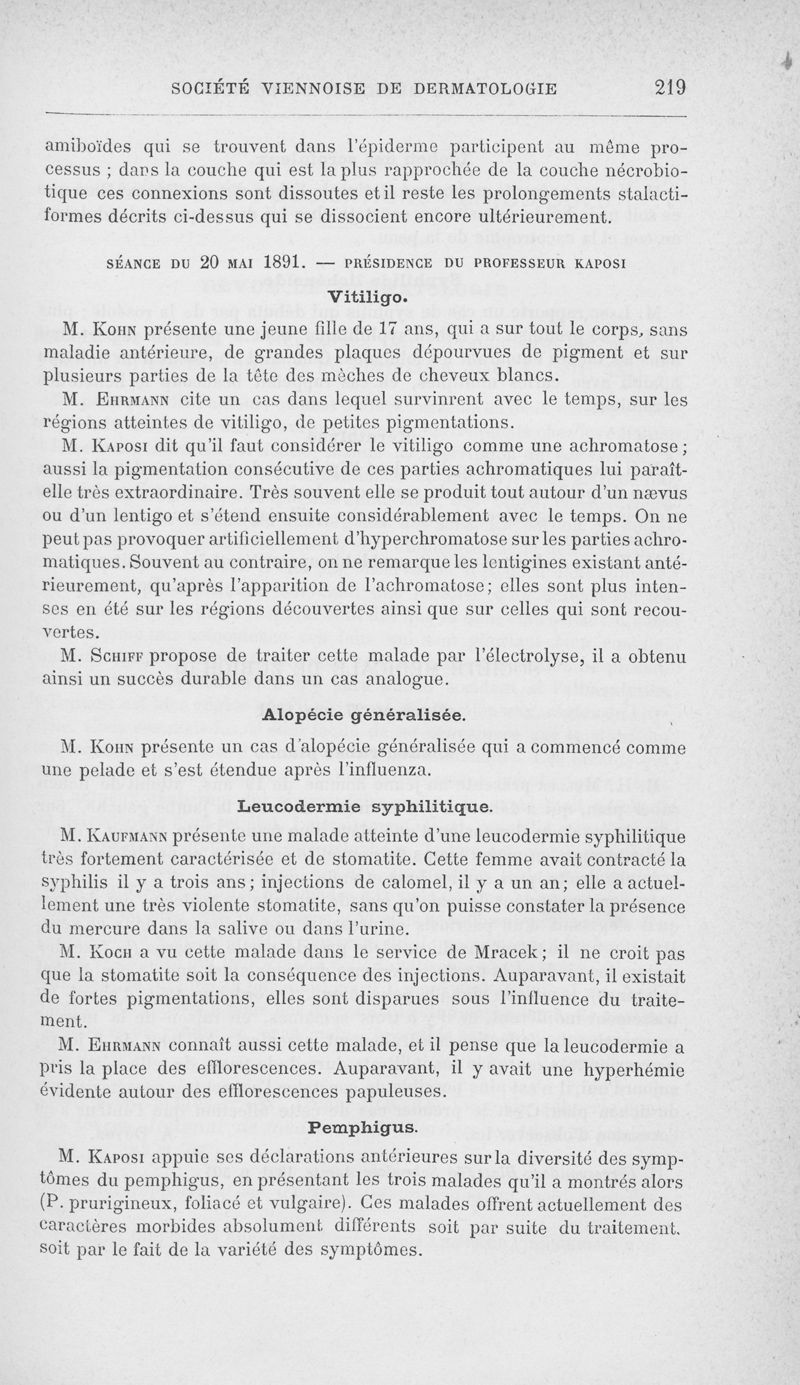 SOCIÉTÉ VIENNOISE DE DERMATOLOGIE 219

amiboïdes qui se trouvent dans l'épiderme participent au même processus ; dans la couche qui est la plus rapprochée de la couche nécrobiotique ces connexions sont dissoutes et il reste les prolongements stalactiformes décrits ci-dessus qui se dissocient encore ultérieurement.

SÉANCE DU 20 MAI 1891. — PRÉSIDENCE DU PROFESSEUR KAPOSI

Vitiligo.

M. KOHN présente une jeune fille de 17 ans, qui a sur tout le corps, sans maladie antérieure, de grandes plaques dépourvues de pigment et sur plusieurs parties de la tête des mèches de cheveux blancs.

M. EHRMANN cite un cas dans lequel survinrent avec le temps, sur les régions atteintes de vitiligo, de petites pigmentations.

M. KAPOSI dit qu'il faut considérer le vitiligo comme une achromatose ; aussi la pigmentation consécutive de ces parties achromatiques lui paraît-elle très extraordinaire. Très souvent elle se produit tout autour d'un nævus ou d'un lentigo et s'étend ensuite considérablement avec le temps. On ne peut pas provoquer artificiellement d'hyperchromatose sur les parties achromatiques. Souvent au contraire, on ne remarque les lentigines existant antérieurement, qu'après l'apparition de l'achromatose ; elles sont plus intenses en été sur les régions découvertes ainsi que sur celles qui sont recouvertes.

M. SCHIFF propose de traiter cette malade par l'électrolyse, il a obtenu ainsi un succès durable dans un cas analogue.

Alopécie généralisée.

M. KOHN présente un cas d'alopécie généralisée qui a commencé comme une pelade et s'est étendue après l'influenza.

Leucodermie syphilitique.

M. KAUFMANN présente une malade atteinte d'une leucodermie syphilitique très fortement caractérisée et de stomatite. Cette femme avait contracté la syphilis il y a trois ans ; injections de calomel, il y a un an ; elle a actuellement une très violente stomatite, sans qu'on puisse constater la présence du mercure dans la salive ou dans l'urine.

M. KOCH a vu cette malade dans le service de Mracek ; il ne croit pas que la stomatite soit la conséquence des injections. Auparavant, il existait de fortes pigmentations, elles sont disparues sous l'influence du traitement.

M. EHRMANN connaît aussi cette malade, et il pense que la leucodermie a pris la place des efflorescences. Auparavant, il y avait une hyperhémie évidente autour des efflorescences papuleuses.

Pemphigus.

M. KAPOSI appuie ses déclarations antérieures sur la diversité des symptômes du pemphigus, en présentant les trois malades qu'il a montrés alors (P. prurigineux, foliacé et vulgaire). Ces malades offrent actuellement des caractères morbides absolument différents soit par suite du traitement, soit par le fait de la variété des symptômes.